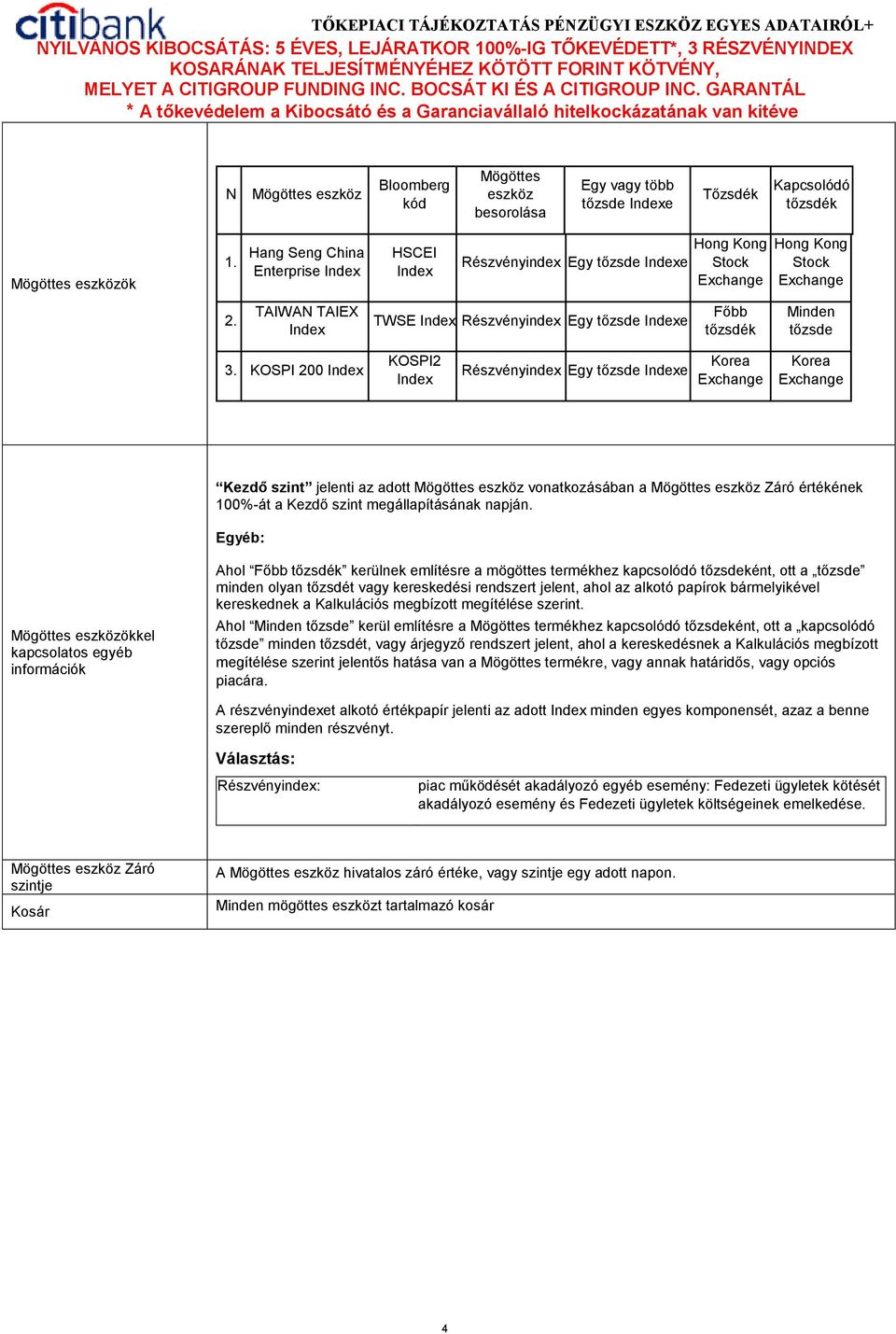 citibank

TŐKEPIACI TÁJÉKOZTATÁS PÉNZÜGYI ESZKÖZ EGYES ADATAIRÓL+

NYILVÁNOS KIBOCSÁTÁS: 5 ÉVES, LEJÁRATKOR 100%-IG TŐKEVÉDETT*, 3 RÉSZVÉNYINDEX KOSARÁNAK TELJESÍTMÉNYÉHEZ KÖTÖTT FORINT KÖTVÉNY, MELYET A CITIGROUP FUNDING INC. BOCSÁT KI ÉS A CITIGROUP INC. GARANTÁL

* A tőkevédelem a Kibocsátó és a Garanciavállaló hitelkockázatának van kitéve

Mögöttes eszközök

| N | Mögöttes eszköz | Bloomberg kód | Mögöttes eszköz besorolása | Egy vagy több tőzsde Indexe | Tőzsdék | Kapcsolódó tőzsdék |
|---|---|---|---|---|---|---|
| 1. | Hang Seng China Enterprise Index | HSCEI Index | Részvényindex | Egy tőzsde Indexe | Hong Kong Stock Exchange | Hong Kong Stock Exchange |
| 2. | TAIWAN TAIEX Index | TWSE Index | Részvényindex | Egy tőzsde Indexe | Főbb tőzsdék | Minden tőzsde |
| 3. | KOSPI 200 Index | KOSPI2 Index | Részvényindex | Egy tőzsde Indexe | Korea Exchange | Korea Exchange |

Mögöttes eszközökkel kapcsolatos egyéb információk

“Kezdő szint” jelenti az adott Mögöttes eszköz vonatkozásában a Mögöttes eszköz Záró értékének 100%-át a Kezdő szint megállapításának napján.

Egyéb:

Ahol “Főbb tőzsdék” kerülnek említésre a mögöttes termékhez kapcsolódó tőzsdeként, ott a „tőzsde” minden olyan tőzsdét vagy kereskedési rendszert jelent, ahol az alkotó papírok bármelyikével kereskednek a Kalkulációs megbízott megítélése szerint.

Ahol “Minden tőzsde” kerül említésre a Mögöttes termékhez kapcsolódó tőzsdeként, ott a „kapcsolódó tőzsde” minden tőzsdét, vagy árjegyző rendszert jelent, ahol a kereskedésnek a Kalkulációs megbízott megítélése szerint jelentős hatása van a Mögöttes termékre, vagy annak határidős, vagy opciós piacára.

A részvényindexet alkotó értékpapír jelenti az adott Index minden egyes komponensét, azaz a benne szereplő minden részvényt.

Választás:

| Részvényindex: | piac működését akadályozó egyéb esemény: Fedezeti ügyletek kötését akadályozó esemény és Fedezeti ügyletek költségeinek emelkedése. |
|---|---|

Mögöttes eszköz Záró szintje
A Mögöttes eszköz hivatalos záró értéke, vagy szintje egy adott napon.

Kosár
Minden mögöttes eszközt tartalmazó kosár

4